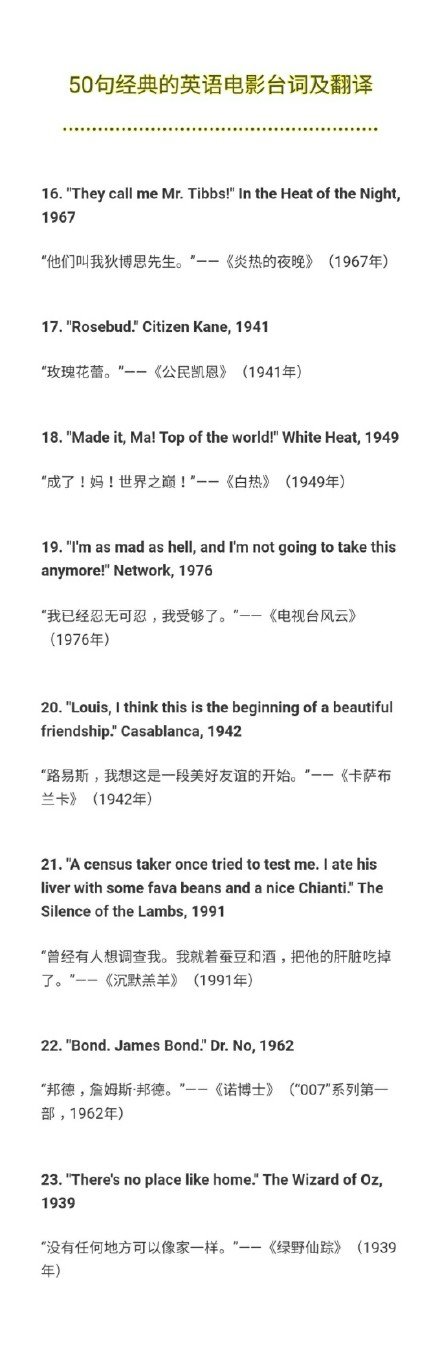 50句经典的英语电影台词及翻译

16. "They call me Mr. Tibbs!" In the Heat of the Night, 1967

“他们叫我狄博思先生。”——《炎热的夜晚》（1967年）

17. "Rosebud." Citizen Kane, 1941

“玫瑰花蕾。”——《公民凯恩》（1941年）

18. "Made it, Ma! Top of the world!" White Heat, 1949

“成了！妈！世界之巅！”——《白热》（1949年）

19. "I'm as mad as hell, and I'm not going to take this anymore!" Network, 1976

“我已经忍无可忍，我受够了。”——《电视台风云》（1976年）

20. "Louis, I think this is the beginning of a beautiful friendship." Casablanca, 1942

“路易斯，我想这是一段美好友谊的开始。”——《卡萨布兰卡》（1942年）

21. "A census taker once tried to test me. I ate his liver with some fava beans and a nice Chianti." The Silence of the Lambs, 1991

“曾经有人想调查我。我就着蚕豆和酒，把他的肝脏吃掉了。”——《沉默羔羊》（1991年）

22. "Bond. James Bond." Dr. No, 1962

“邦德，詹姆斯·邦德。”——《诺博士》（“007”系列第一部，1962年）

23. "There's no place like home." The Wizard of Oz, 1939

“没有任何地方可以像家一样。”——《绿野仙踪》（1939年）